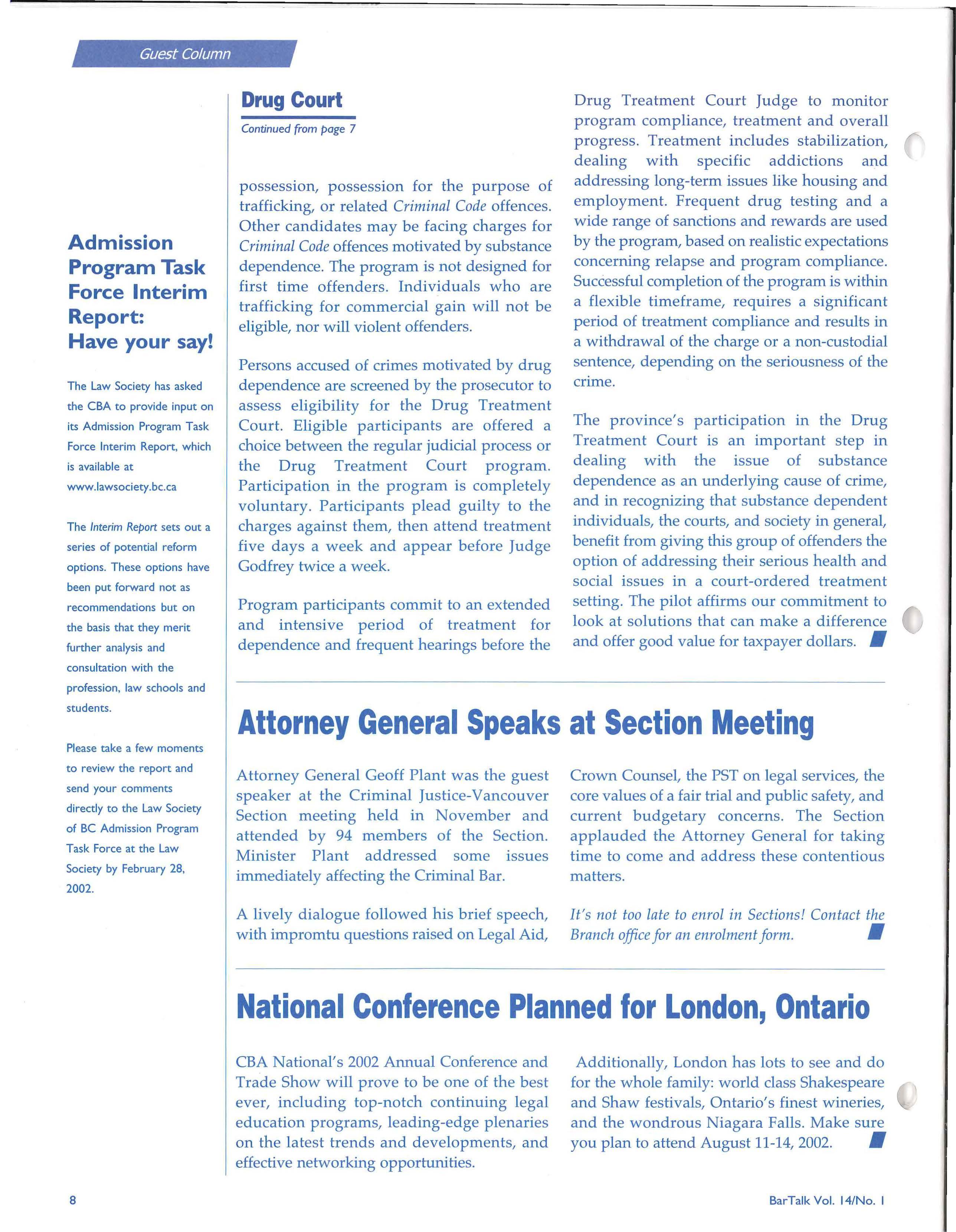 Guest Column

Admission Program Task Force Interim Report: Have your say!

The Law Society has asked the CBA to provide input on its Admission Program Task Force Interim Report, which is available at www.lawsociety.bc.ca

The Interim Report sets out a series of potential reform options. These options have been put forward not as recommendations but on the basis that they merit further analysis and consultation with the profession, law schools and students.

Please take a few moments to review the report and send your comments directly to the Law Society of BC Admission Program Task Force at the Law Society by February 28, 2002.

Drug Court

Continued from page 7

possession, possession for the purpose of trafficking, or related Criminal Code offences. Other candidates may be facing charges for Criminal Code offences motivated by substance dependence. The program is not designed for first time offenders. Individuals who are trafficking for commercial gain will not be eligible, nor will violent offenders.

Persons accused of crimes motivated by drug dependence are screened by the prosecutor to assess eligibility for the Drug Treatment Court. Eligible participants are offered a choice between the regular judicial process or the Drug Treatment Court program. Participation in the program is completely voluntary. Participants plead guilty to the charges against them, then attend treatment five days a week and appear before Judge Godfrey twice a week.

Program participants commit to an extended and intensive period of treatment for dependence and frequent hearings before the Drug Treatment Court Judge to monitor program compliance, treatment and overall progress. Treatment includes stabilization, dealing with specific addictions and addressing long-term issues like housing and employment. Frequent drug testing and a wide range of sanctions and rewards are used by the program, based on realistic expectations concerning relapse and program compliance. Successful completion of the program is within a flexible timeframe, requires a significant period of treatment compliance and results in a withdrawal of the charge or a non-custodial sentence, depending on the seriousness of the crime.

The province's participation in the Drug Treatment Court is an important step in dealing with the issue of substance dependence as an underlying cause of crime, and in recognizing that substance dependent individuals, the courts, and society in general, benefit from giving this group of offenders the option of addressing their serious health and social issues in a court-ordered treatment setting. The pilot affirms our commitment to look at solutions that can make a difference and offer good value for taxpayer dollars.

Attorney General Speaks at Section Meeting

Attorney General Geoff Plant was the guest speaker at the Criminal Justice-Vancouver Section meeting held in November and attended by 94 members of the Section. Minister Plant addressed some issues immediately affecting the Criminal Bar.

A lively dialogue followed his brief speech, with impromtu questions raised on Legal Aid, Crown Counsel, the PST on legal services, the core values of a fair trial and public safety, and current budgetary concerns. The Section applauded the Attorney General for taking time to come and address these contentious matters.

It's not too late to enrol in Sections! Contact the Branch office for an enrolment form.

National Conference Planned for London, Ontario

CBA National's 2002 Annual Conference and Trade Show will prove to be one of the best ever, including top-notch continuing legal education programs, leading-edge plenaries on the latest trends and developments, and effective networking opportunities.

Additionally, London has lots to see and do for the whole family: world class Shakespeare and Shaw festivals, Ontario's finest wineries, and the wondrous Niagara Falls. Make sure you plan to attend August 11-14, 2002.

8

BarTalk Vol. 14/No. 1